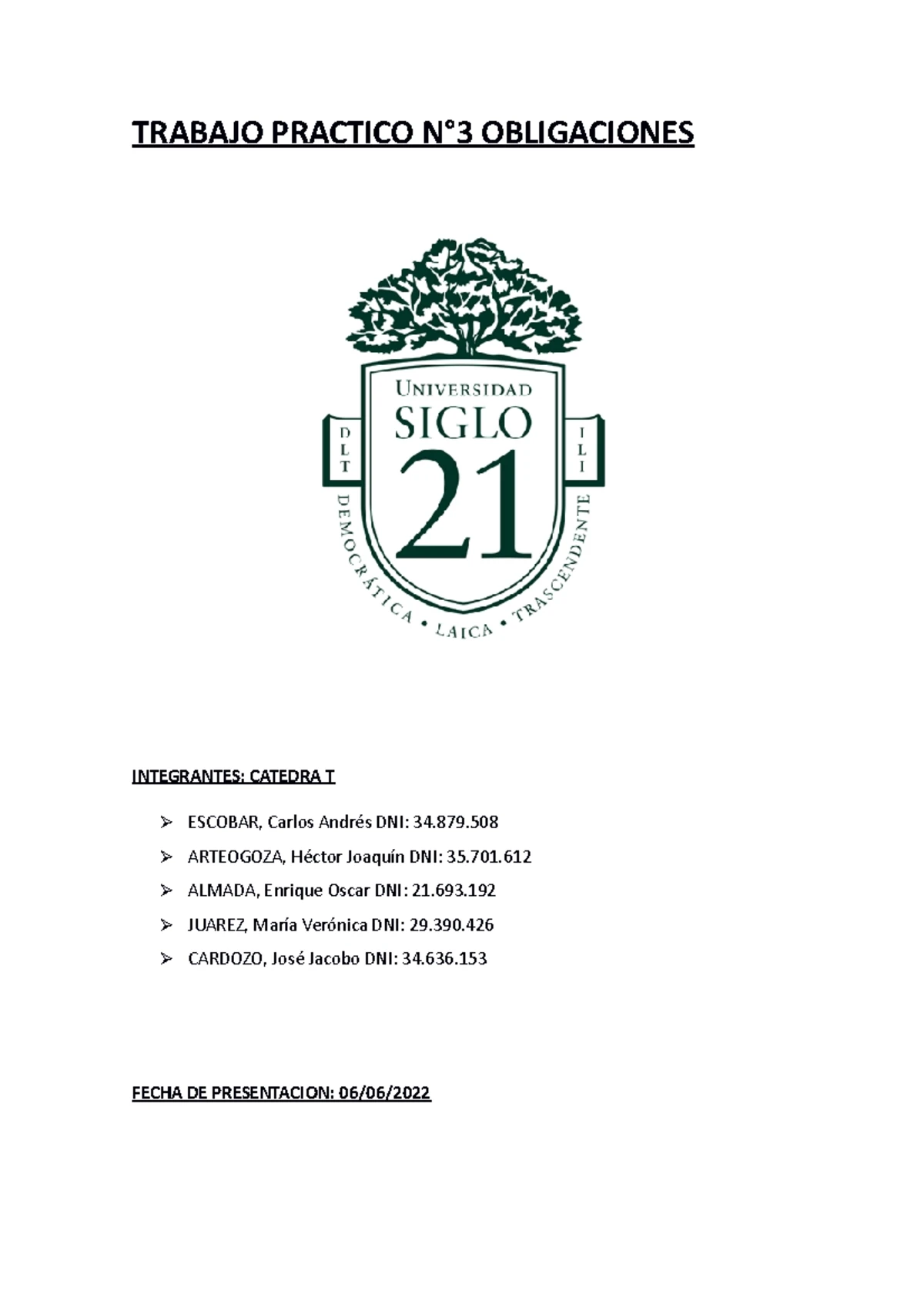 TRABAJO PRACTICO N°3 OBLIGACIONES

UNIVERSIDAD
SIGLO
21

D L T
I L I

DEMOCRÁTICA • LAICA • TRASCENDENTE

INTEGRANTES: CATEDRA T

➢ ESCOBAR, Carlos Andrés DNI: 34.879.508
➢ ARTEOGOZA, Héctor Joaquín DNI: 35.701.612
➢ ALMADA, Enrique Oscar DNI: 21.693.192
➢ JUAREZ, María Verónica DNI: 29.390.426
➢ CARDOZO, José Jacobo DNI: 34.636.153

FECHA DE PRESENTACION: 06/06/2022